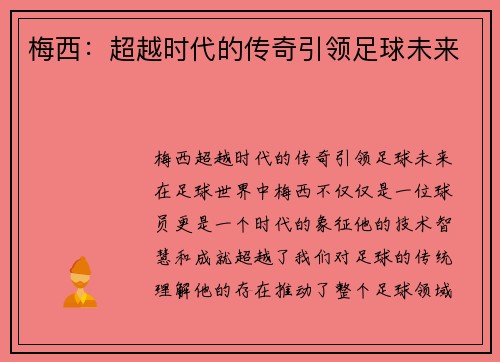 梅西：超越时代的传奇引领足球未来

梅西超越时代的传奇引领足球未来在足球世界中梅西不仅仅是一位球员更是一个时代的象征他的技术智慧和成就超越了我们对足球的传统理解他的存在推动了整个足球领域